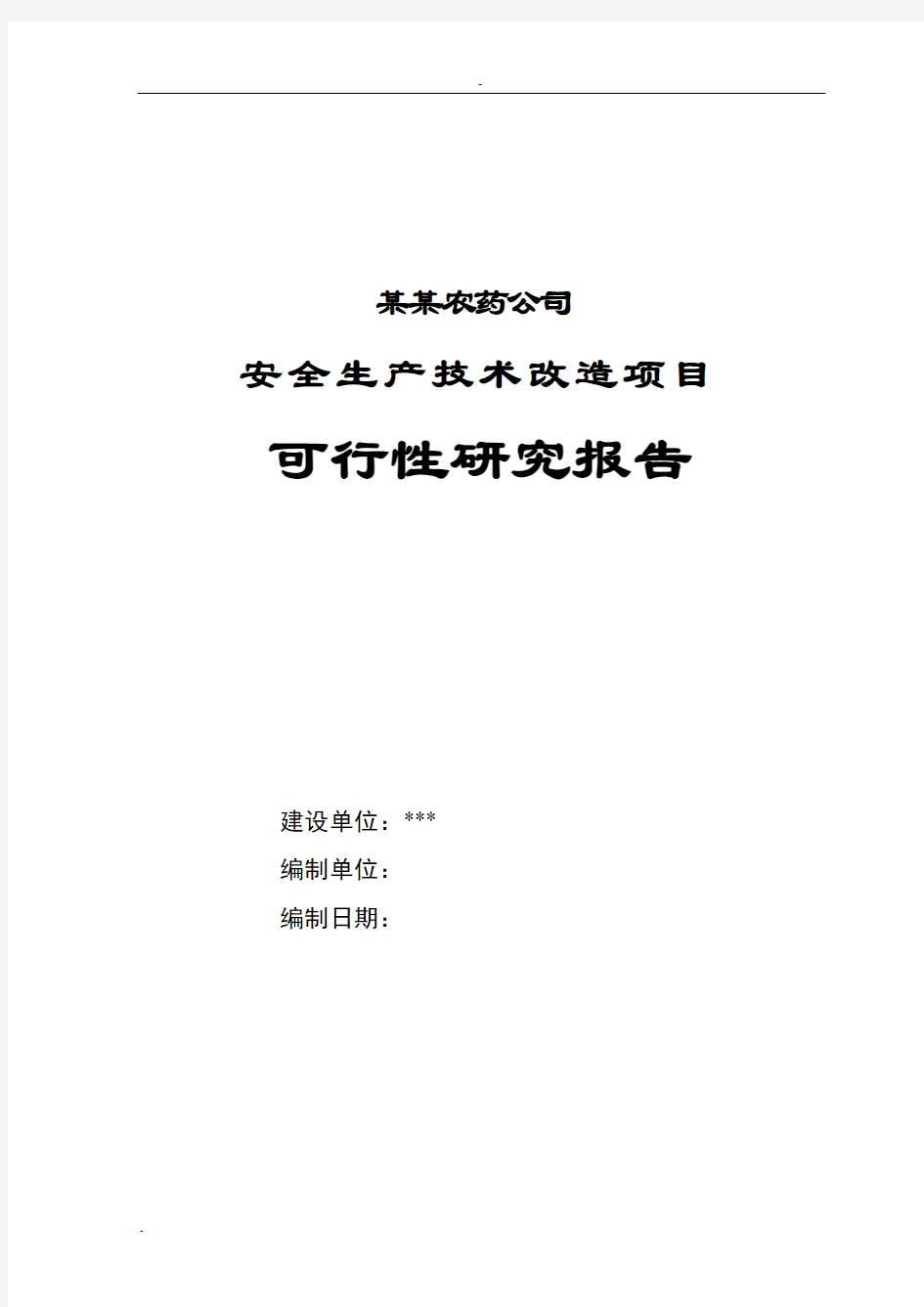 .

某某农药公司

安全生产技术改造项目

可行性研究报告

建设单位：***

编制单位：

编制日期：

.